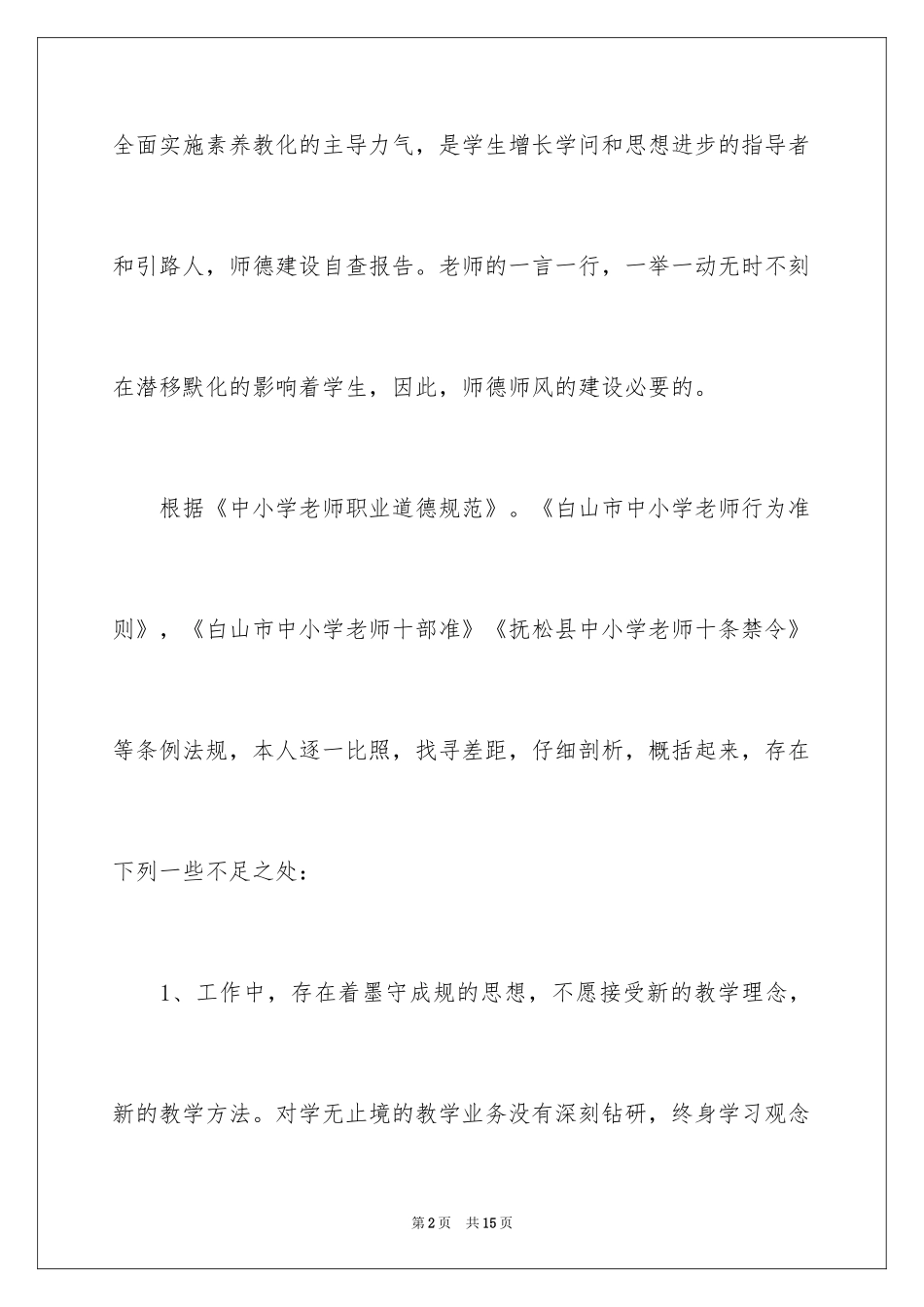 全面实施素养教化的主导力气，是学生增长学问和思想进步的指导者和引路人，师德建设自查报告。老师的一言一行，一举一动无时不刻在潜移默化的影响着学生，因此，师德师风的建设必要的。

根据《中小学老师职业道德规范》。《白山市中小学老师行为准则》，《白山市中小学老师十部准》《抚松县中小学老师十条禁令》等条例法规，本人逐一比照，找寻差距，仔细剖析，概括起来，存在下列一些不足之处：

1、工作中，存在着墨守成规的思想，不愿接受新的教学理念，新的教学方法。对学无止境的教学业务没有深刻钻研，终身学习观念

第2页 共15页